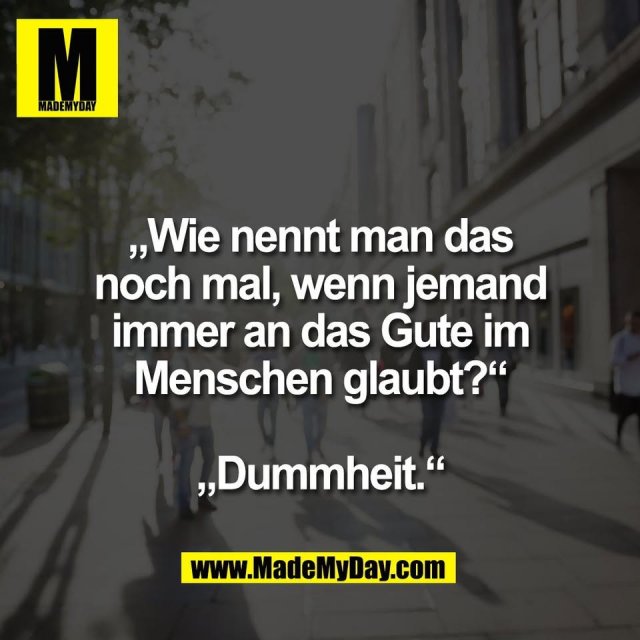 M
MADEMYDAY

„Wie nennt man das noch mal, wenn jemand immer an das Gute im Menschen glaubt?“

„Dummheit.“

www.MadeMyDay.com